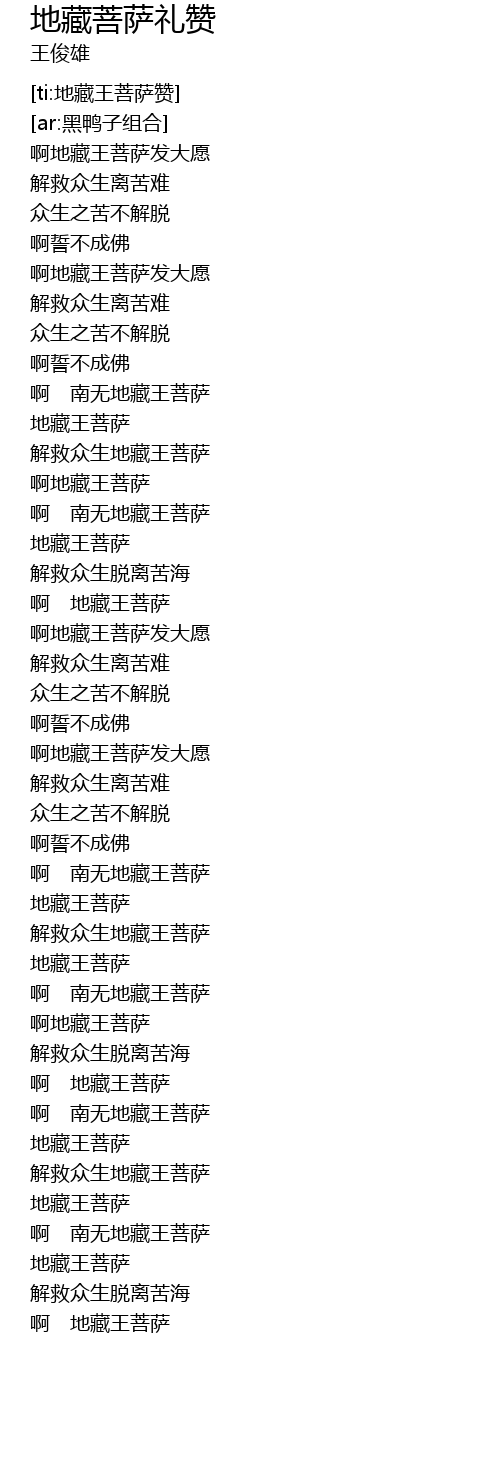 地藏菩萨礼赞
王俊雄

[ti:地藏王菩萨赞]
[ar:黑鸭子组合]
啊地藏王菩萨发大愿
解救众生离苦难
众生之苦不解脱
啊誓不成佛
啊地藏王菩萨发大愿
解救众生离苦难
众生之苦不解脱
啊誓不成佛
啊 南无地藏王菩萨
地藏王菩萨
解救众生地藏王菩萨
啊地藏王菩萨
啊 南无地藏王菩萨
地藏王菩萨
解救众生脱离苦海
啊 地藏王菩萨
啊地藏王菩萨发大愿
解救众生离苦难
众生之苦不解脱
啊誓不成佛
啊地藏王菩萨发大愿
解救众生离苦难
众生之苦不解脱
啊誓不成佛
啊 南无地藏王菩萨
地藏王菩萨
解救众生地藏王菩萨
地藏王菩萨
啊 南无地藏王菩萨
啊地藏王菩萨
解救众生脱离苦海
啊 地藏王菩萨
啊 南无地藏王菩萨
地藏王菩萨
解救众生地藏王菩萨
地藏王菩萨
啊 南无地藏王菩萨
地藏王菩萨
解救众生脱离苦海
啊 地藏王菩萨